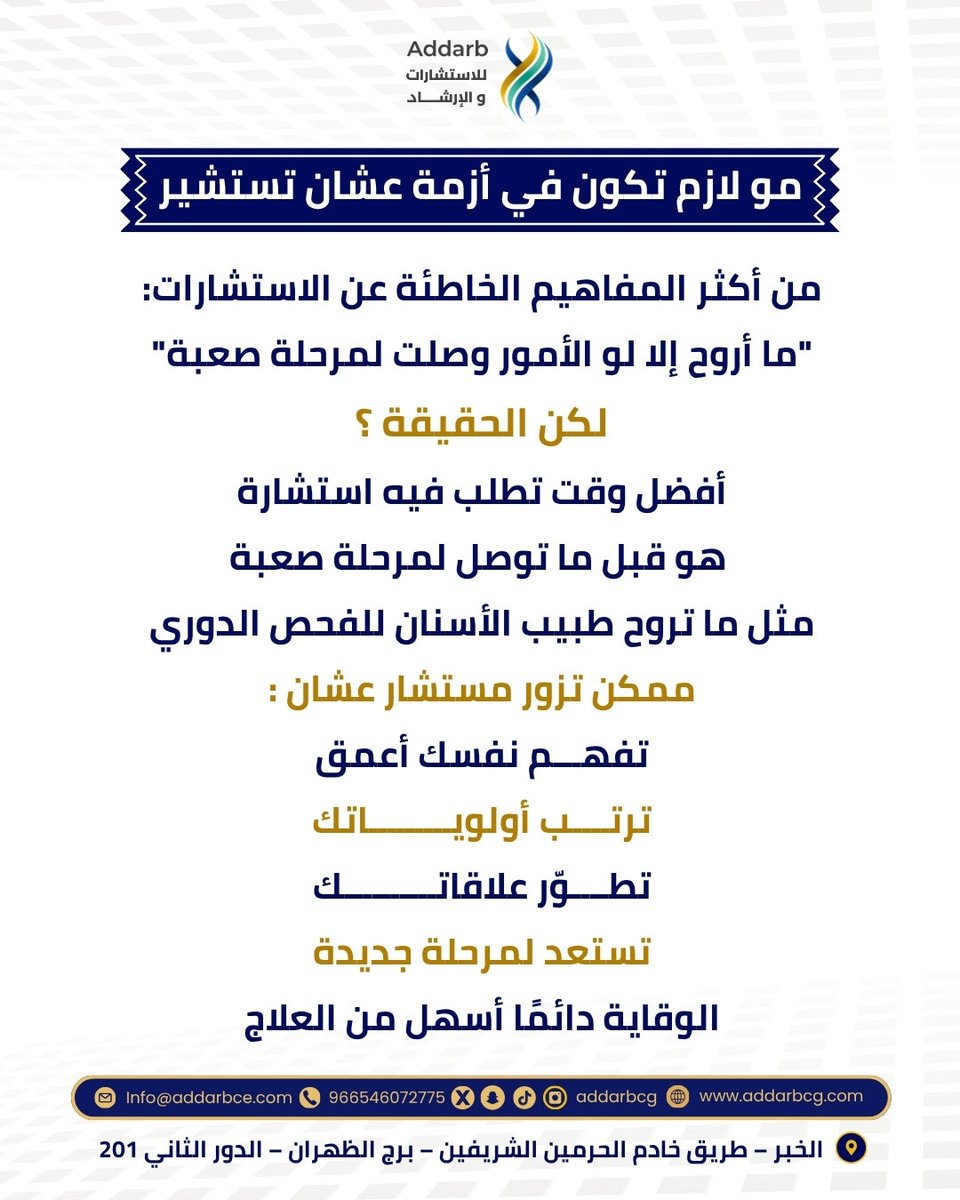 Addarb
للاستشارات
و الإرشـــاد

مو لازم تكون في أزمة عشان تستشير

من أكثر المفاهيم الخاطئة عن الاستشارات:
"ما أروح إلا لو الأمور وصلت لمرحلة صعبة"

لكن الحقيقة ؟

أفضل وقت تطلب فيه استشارة
هو قبل ما توصل لمرحلة صعبة
مثل ما تروح طبيب الأسنان للفحص الدوري

ممكن تزور مستشار عشان :

تفهـــم نفسك أعمق
ترتـــب أولويـــــاتك
تطـــوّر علاقاتـــــك
تستعد لمرحلة جديدة

الوقاية دائمًا أسهل من العلاج

Info@addarbce.com 966546072775 addarbcg www.addarbcg.com

الخبر – طريق خادم الحرمين الشريفين – برج الظهران – الدور الثاني 201